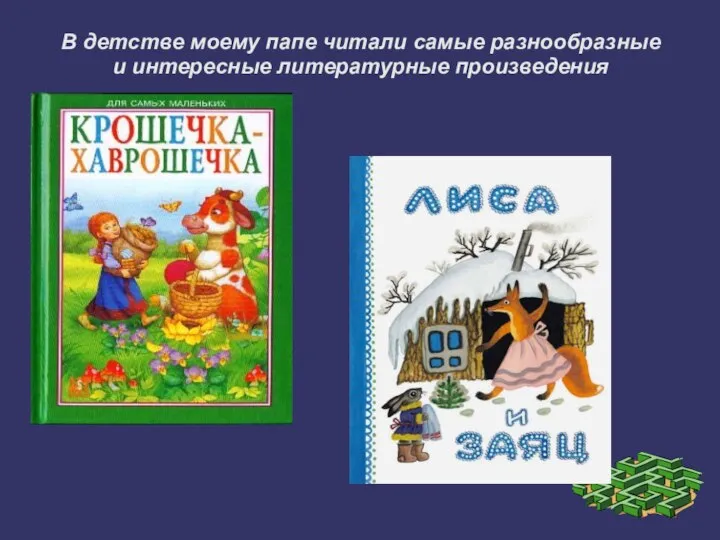 В детстве моему папе читали самые разнообразные и интересные литературные произведения

ДЛЯ САМЫХ МАЛЕНЬКИХ

КРОШЕЧКА-ХАВРОШЕЧКА

ЛИСА И ЗАЯЦ